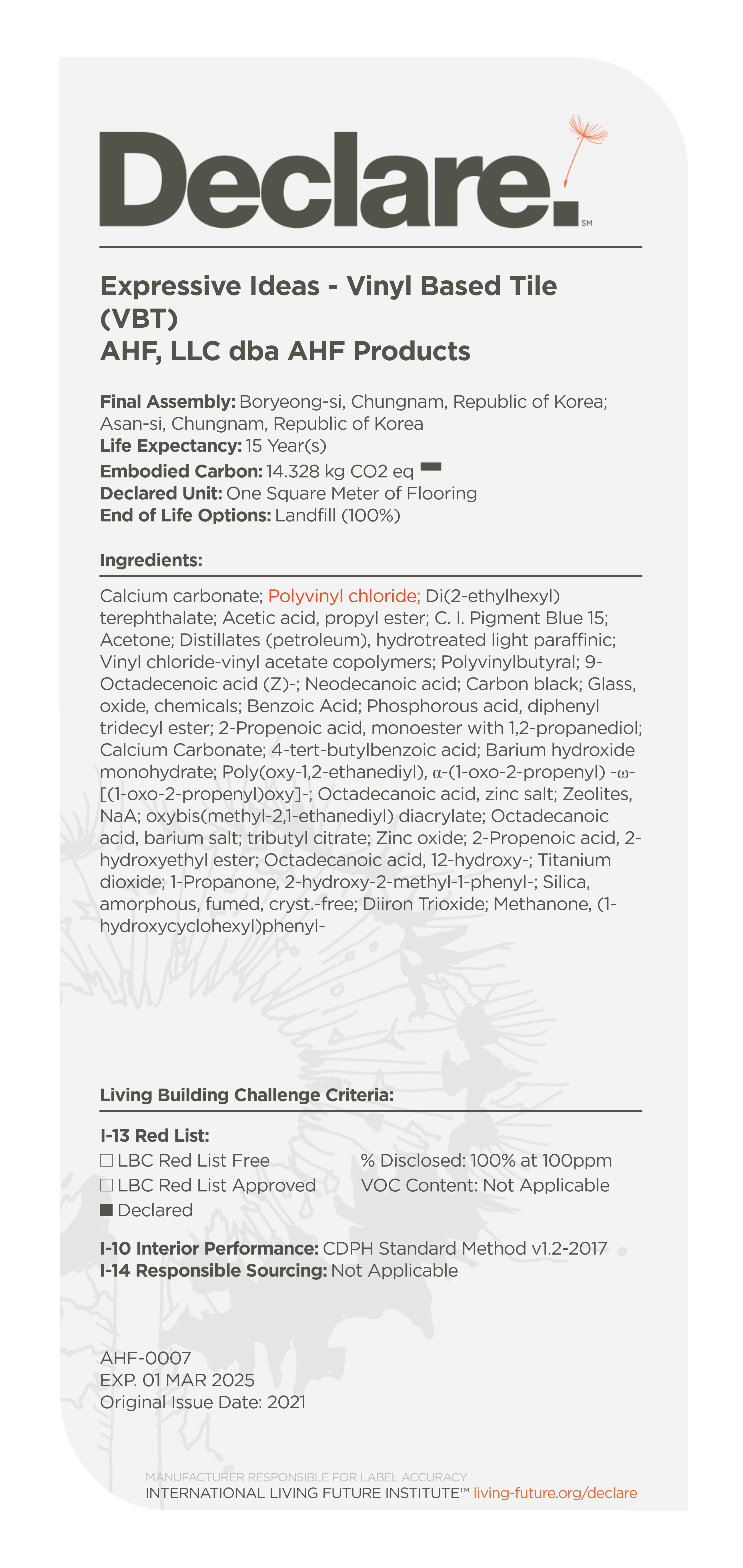 Declare.

SM

Expressive Ideas - Vinyl Based Tile (VBT)
AHF, LLC dba AHF Products

Final Assembly: Boryeong-si, Chungnam, Republic of Korea; Asan-si, Chungnam, Republic of Korea
Life Expectancy: 15 Year(s)
Embodied Carbon: 14.328 kg CO2 eq
Declared Unit: One Square Meter of Flooring
End of Life Options: Landfill (100%)

Ingredients:

Calcium carbonate; Polyvinyl chloride; Di(2-ethylhexyl) terephthalate; Acetic acid, propyl ester; C. I. Pigment Blue 15; Acetone; Distillates (petroleum), hydrotreated light paraffinic; Vinyl chloride-vinyl acetate copolymers; Polyvinylbutyral; 9-Octadecenoic acid (Z)-; Neodecanoic acid; Carbon black; Glass, oxide, chemicals; Benzoic Acid; Phosphorous acid, diphenyl tridecyl ester; 2-Propenoic acid, monoester with 1,2-propanediol; Calcium Carbonate; 4-tert-butylbenzoic acid; Barium hydroxide monohydrate; Poly(oxy-1,2-ethanediyl), α-(1-oxo-2-propenyl) -ω-[(1-oxo-2-propenyl)oxy]-; Octadecanoic acid, zinc salt; Zeolites, NaA; oxybis(methyl-2,1-ethanediyl) diacrylate; Octadecanoic acid, barium salt; tributyl citrate; Zinc oxide; 2-Propenoic acid, 2-hydroxyethyl ester; Octadecanoic acid, 12-hydroxy-; Titanium dioxide; 1-Propanone, 2-hydroxy-2-methyl-1-phenyl-; Silica, amorphous, fumed, cryst.-free; Diiron Trioxide; Methanone, (1-hydroxycyclohexyl)phenyl-

Living Building Challenge Criteria:

I-13 Red List:
☐ LBC Red List Free
☐ LBC Red List Approved
■ Declared

% Disclosed: 100% at 100ppm
VOC Content: Not Applicable

I-10 Interior Performance: CDPH Standard Method v1.2-2017
I-14 Responsible Sourcing: Not Applicable

AHF-0007
EXP. 01 MAR 2025
Original Issue Date: 2021

MANUFACTURER RESPONSIBLE FOR LABEL ACCURACY
INTERNATIONAL LIVING FUTURE INSTITUTE™ living-future.org/declare